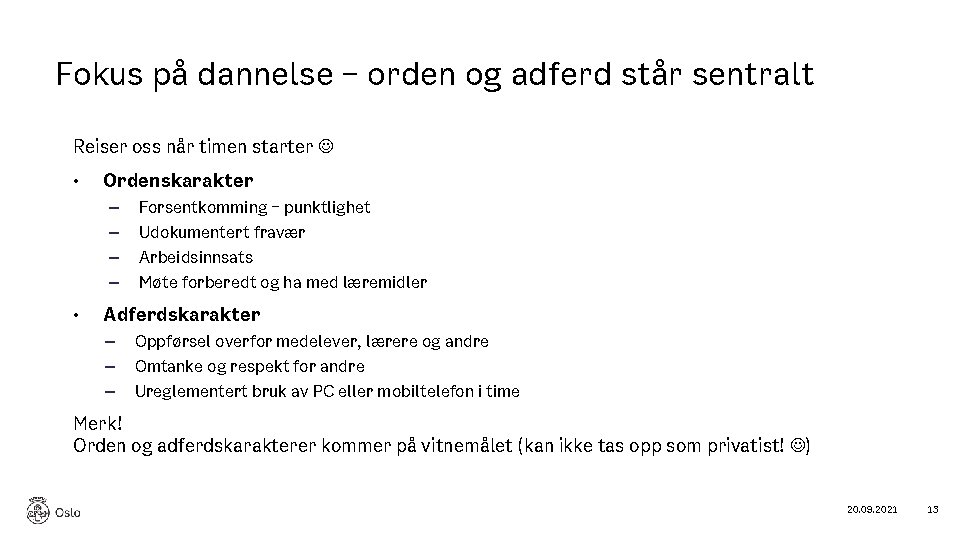 Fokus på dannelse – orden og adferd står sentralt

Reiser oss når timen starter ☺

• Ordenskarakter
– Forsentkomming – punktlighet
– Udokumentert fravær
– Arbeidsinnsats
– Møte forberedt og ha med læremidler

• Adferdskarakter
– Oppførsel overfor medelever, lærere og andre
– Omtanke og respekt for andre
– Ureglementert bruk av PC eller mobiltelefon i time

Merk!
Orden og adferdskarakterer kommer på vitnemålet (kan ikke tas opp som privatist! ☺)

Oslo

20.09.2021 13